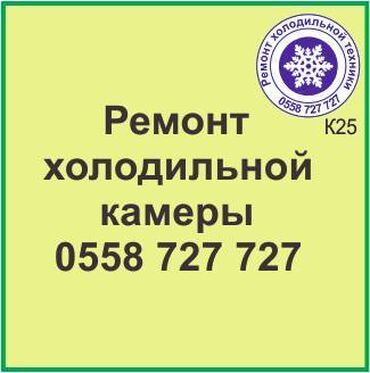 Ремонт холодильной техники
0558 727 727
К25

Ремонт холодильной камеры 0558 727 727